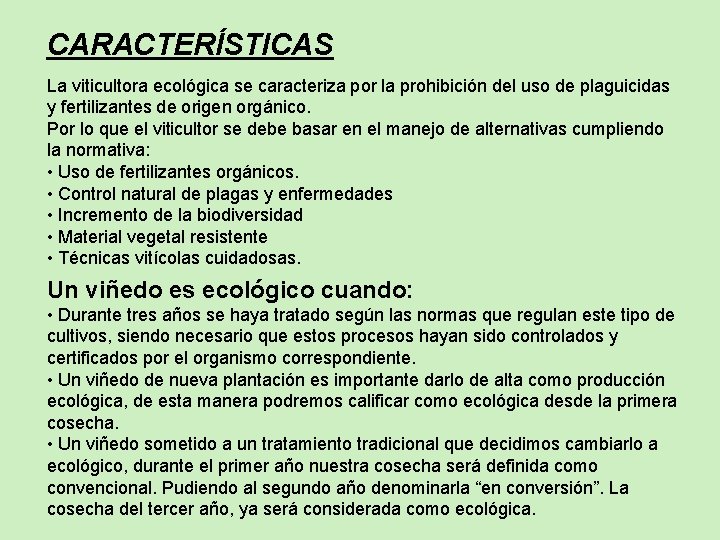 CARACTERÍSTICAS

La viticultora ecológica se caracteriza por la prohibición del uso de plaguicidas y fertilizantes de origen orgánico.
Por lo que el viticultor se debe basar en el manejo de alternativas cumpliendo la normativa:
• Uso de fertilizantes orgánicos.
• Control natural de plagas y enfermedades
• Incremento de la biodiversidad
• Material vegetal resistente
• Técnicas vitícolas cuidadosas.

Un viñedo es ecológico cuando:
• Durante tres años se haya tratado según las normas que regulan este tipo de cultivos, siendo necesario que estos procesos hayan sido controlados y certificados por el organismo correspondiente.
• Un viñedo de nueva plantación es importante darlo de alta como producción ecológica, de esta manera podremos calificar como ecológica desde la primera cosecha.
• Un viñedo sometido a un tratamiento tradicional que decidimos cambiarlo a ecológico, durante el primer año nuestra cosecha será definida como convencional. Pudiendo al segundo año denominarla “en conversión”. La cosecha del tercer año, ya será considerada como ecológica.